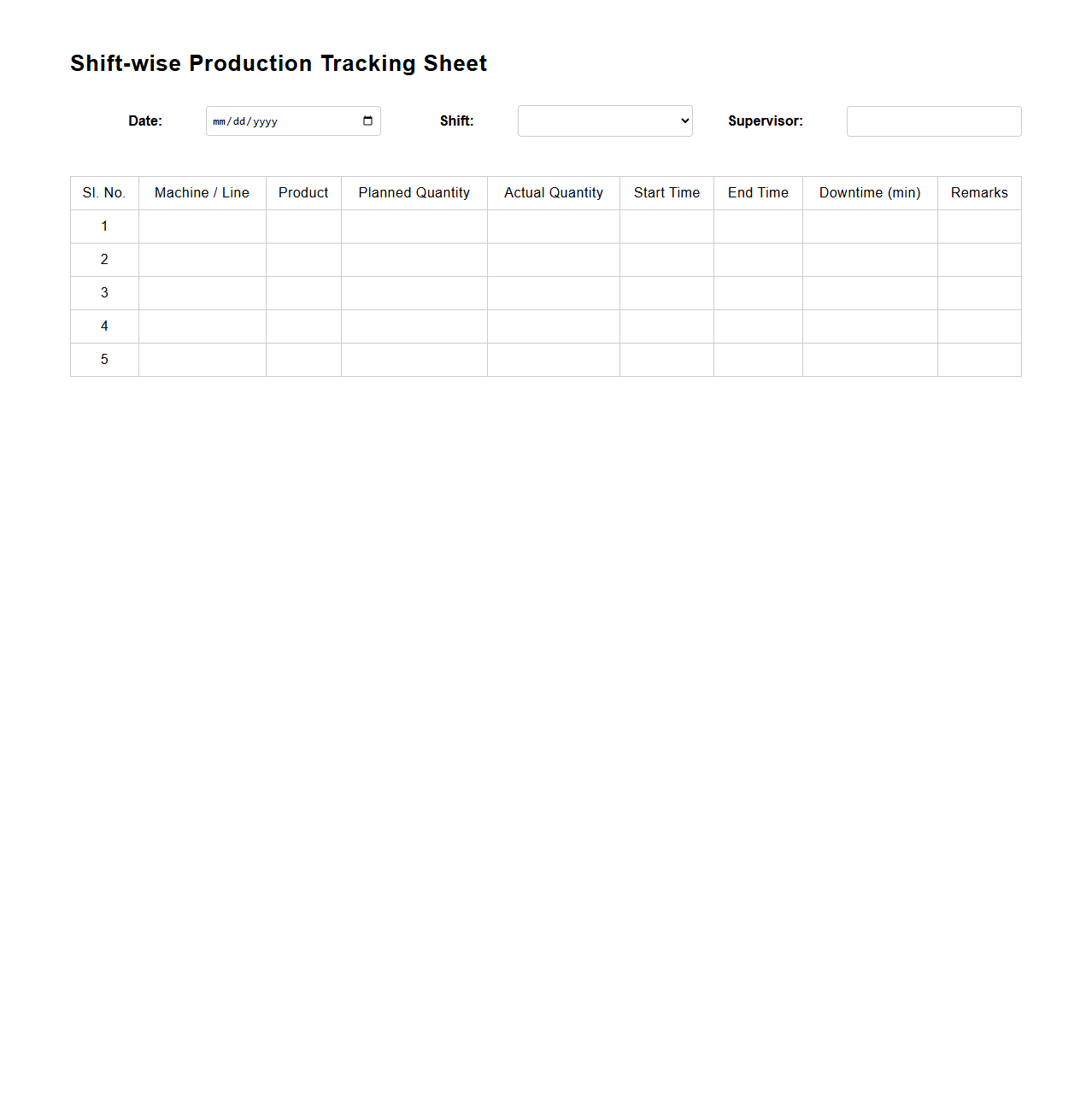 Shift-wise Production Tracking Sheet

Date: mm/dd/yyyy Shift: Supervisor:

| Sl. No. | Machine / Line | Product | Planned Quantity | Actual Quantity | Start Time | End Time | Downtime (min) | Remarks |
|---|---|---|---|---|---|---|---|---|
| 1 | | | | | | | | |
| 2 | | | | | | | | |
| 3 | | | | | | | | |
| 4 | | | | | | | | |
| 5 | | | | | | | | |